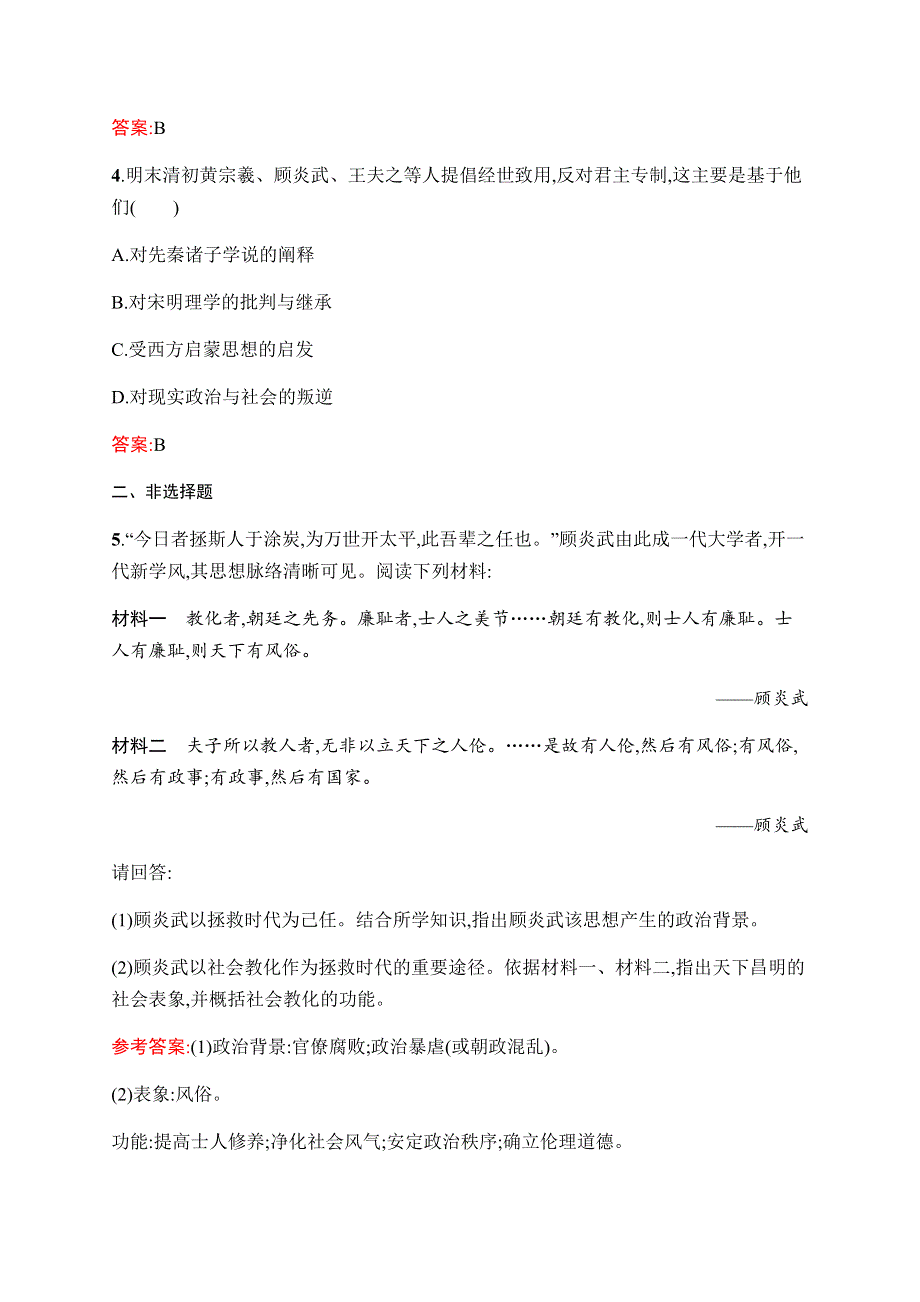 答案:B

4.明末清初黄宗羲、顾炎武、王夫之等人提倡经世致用,反对君主专制,这主要是基于他们(　　)

A.对先秦诸子学说的阐释

B.对宋明理学的批判与继承

C.受西方启蒙思想的启发

D.对现实政治与社会的叛逆

答案:B

二、非选择题

5.“今日者拯斯人于涂炭,为万世开太平,此吾辈之任也。”顾炎武由此成一代大学者,开一代新学风,其思想脉络清晰可见。阅读下列材料:

材料一　教化者,朝廷之先务。廉耻者,士人之美节……朝廷有教化,则士人有廉耻。士人有廉耻,则天下有风俗。

——顾炎武

材料二　夫子所以教人者,无非以立天下之人伦。……是故有人伦,然后有风俗;有风俗,然后有政事;有政事,然后有国家。

——顾炎武

请回答:

(1)顾炎武以拯救时代为己任。结合所学知识,指出顾炎武该思想产生的政治背景。

(2)顾炎武以社会教化作为拯救时代的重要途径。依据材料一、材料二,指出天下昌明的社会表象,并概括社会教化的功能。

参考答案:(1)政治背景:官僚腐败;政治暴虐(或朝政混乱)。

(2)表象:风俗。

功能:提高士人修养;净化社会风气;安定政治秩序;确立伦理道德。